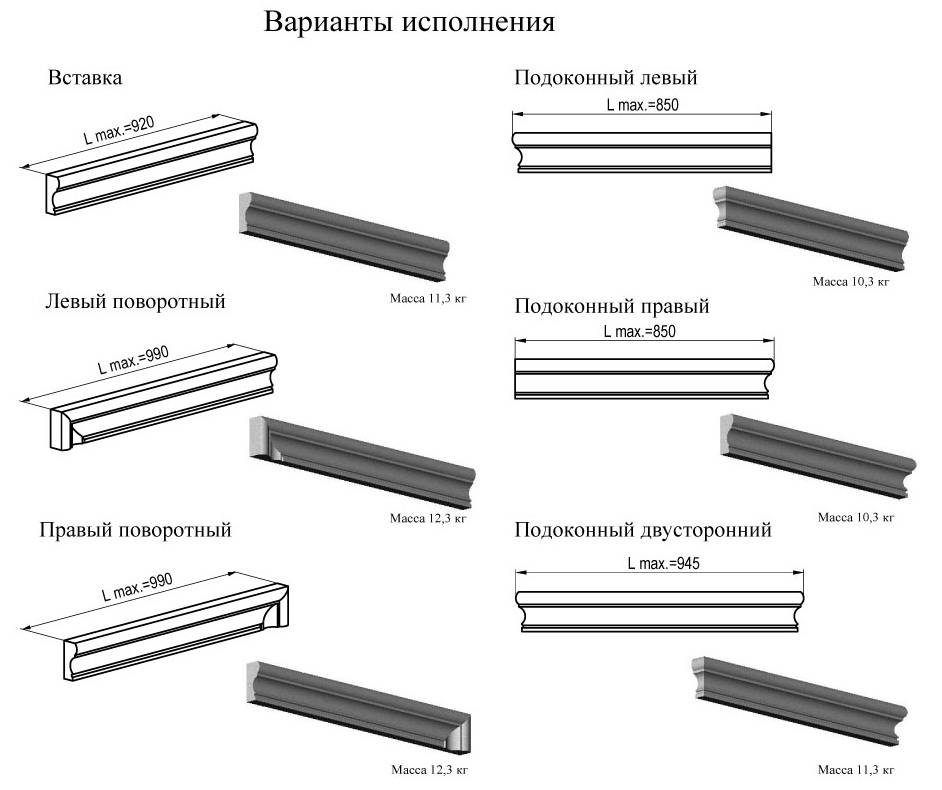 Варианты исполнения

Вставка

L max.=920

Масса 11,3 кг

Левый поворотный

L max.=990

Масса 12,3 кг

Правый поворотный

L max.=990

Масса 12,3 кг

Подоконный левый

L max.=850

Масса 10,3 кг

Подоконный правый

L max.=850

Масса 10,3 кг

Подоконный двусторонний

L max.=945

Масса 11,3 кг